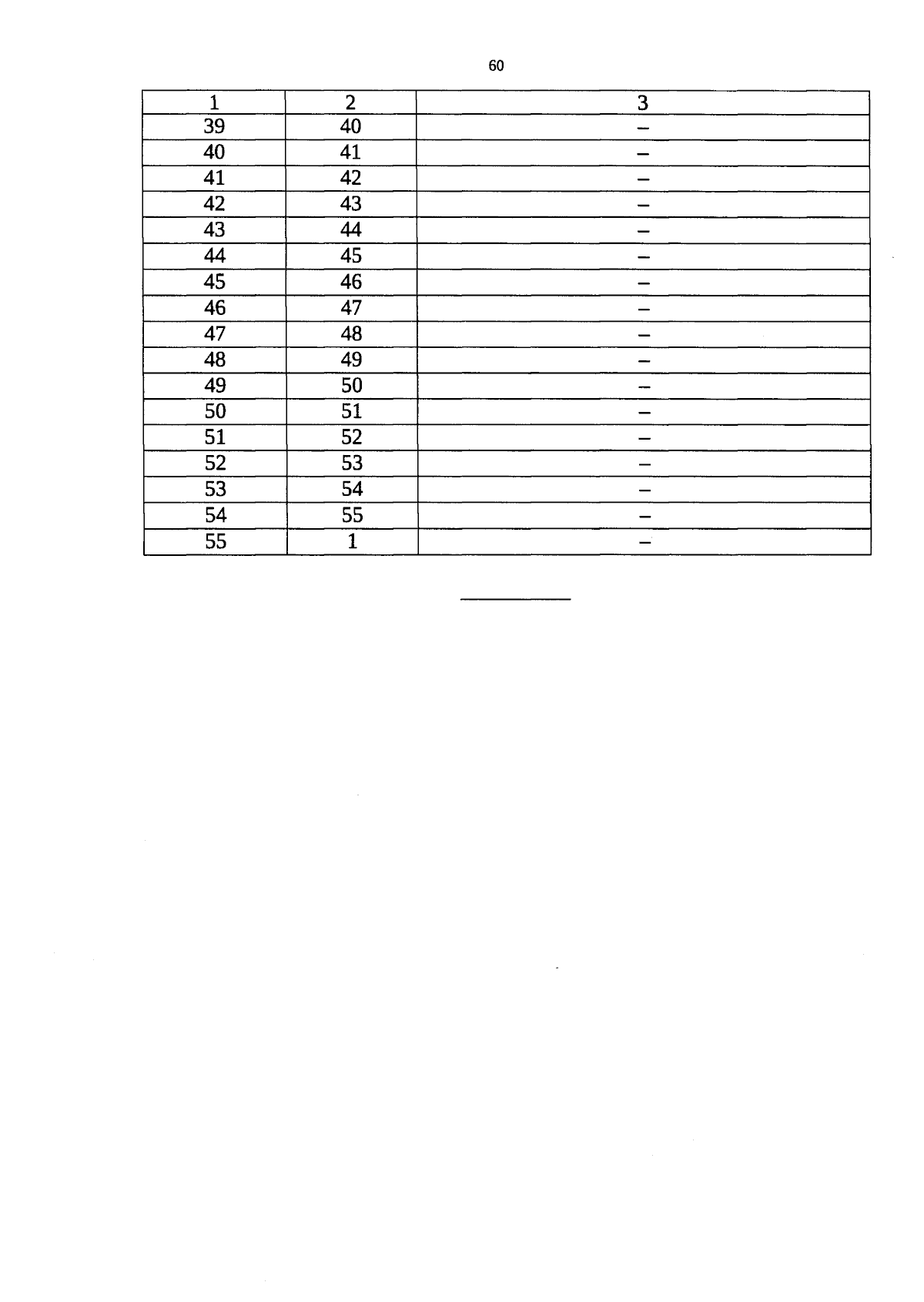 60

| 1 | 2 | 3 |
|---|---|---|
| 39 | 40 | – |
| 40 | 41 | – |
| 41 | 42 | – |
| 42 | 43 | – |
| 43 | 44 | – |
| 44 | 45 | – |
| 45 | 46 | – |
| 46 | 47 | – |
| 47 | 48 | – |
| 48 | 49 | – |
| 49 | 50 | – |
| 50 | 51 | – |
| 51 | 52 | – |
| 52 | 53 | – |
| 53 | 54 | – |
| 54 | 55 | – |
| 55 | 1 | – |